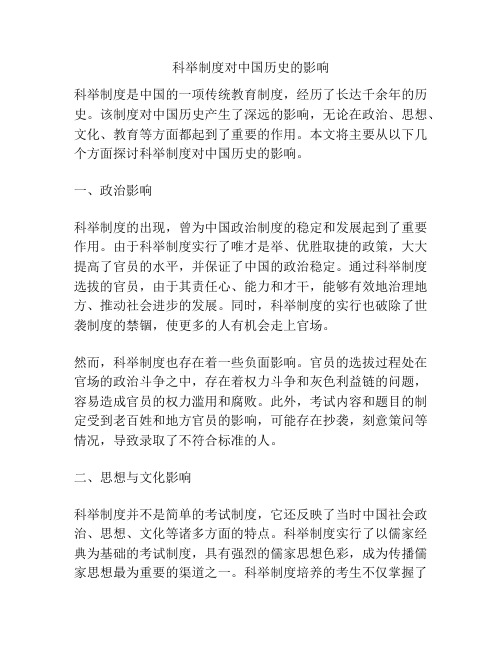 科举制度对中国历史的影响

科举制度是中国的一项传统教育制度，经历了长达千余年的历史。该制度对中国历史产生了深远的影响，无论在政治、思想、文化、教育等方面都起到了重要的作用。本文将主要从以下几个方面探讨科举制度对中国历史的影响。

一、政治影响

科举制度的出现，曾为中国政治制度的稳定和发展起到了重要作用。由于科举制度实行了唯才是举、优胜取捷的政策，大大提高了官员的水平，并保证了中国的政治稳定。通过科举制度选拔的官员，由于其责任心、能力和才干，能够有效地治理地方、推动社会进步的发展。同时，科举制度的实行也破除了世袭制度的禁锢，使更多的人有机会走上官场。

然而，科举制度也存在着一些负面影响。官员的选拔过程处在官场的政治斗争之中，存在着权力斗争和灰色利益链的问题，容易造成官员的权力滥用和腐败。此外，考试内容和题目的制定受到老百姓和地方官员的影响，可能存在抄袭，刻意策问等情况，导致录取了不符合标准的人。

二、思想与文化影响

科举制度并不是简单的考试制度，它还反映了当时中国社会政治、思想、文化等诸多方面的特点。科举制度实行了以儒家经典为基础的考试制度，具有强烈的儒家思想色彩，成为传播儒家思想最为重要的渠道之一。科举制度培养的考生不仅掌握了